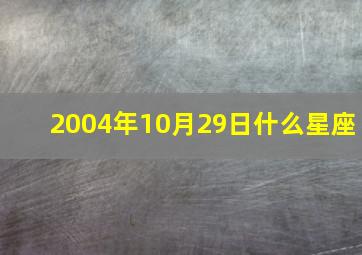 2004年10月29日什么星座